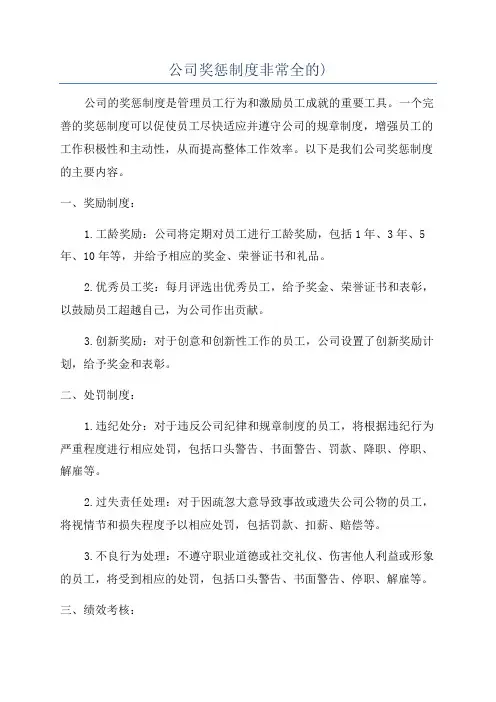 公司奖惩制度非常全的)

公司的奖惩制度是管理员工行为和激励员工成就的重要工具。一个完善的奖惩制度可以促使员工尽快适应并遵守公司的规章制度，增强员工的工作积极性和主动性，从而提高整体工作效率。以下是我们公司奖惩制度的主要内容。

一、奖励制度：

1.工龄奖励：公司将定期对员工进行工龄奖励，包括1年、3年、5年、10年等，并给予相应的奖金、荣誉证书和礼品。

2.优秀员工奖：每月评选出优秀员工，给予奖金、荣誉证书和表彰，以鼓励员工超越自己，为公司作出贡献。

3.创新奖励：对于创意和创新性工作的员工，公司设置了创新奖励计划，给予奖金和表彰。

二、处罚制度：

1.违纪处分：对于违反公司纪律和规章制度的员工，将根据违纪行为严重程度进行相应处罚，包括口头警告、书面警告、罚款、降职、停职、解雇等。

2.过失责任处理：对于因疏忽大意导致事故或遗失公司公物的员工，将视情节和损失程度予以相应处罚，包括罚款、扣薪、赔偿等。

3.不良行为处理：不遵守职业道德或社交礼仪、伤害他人利益或形象的员工，将受到相应的处罚，包括口头警告、书面警告、停职、解雇等。

三、绩效考核：